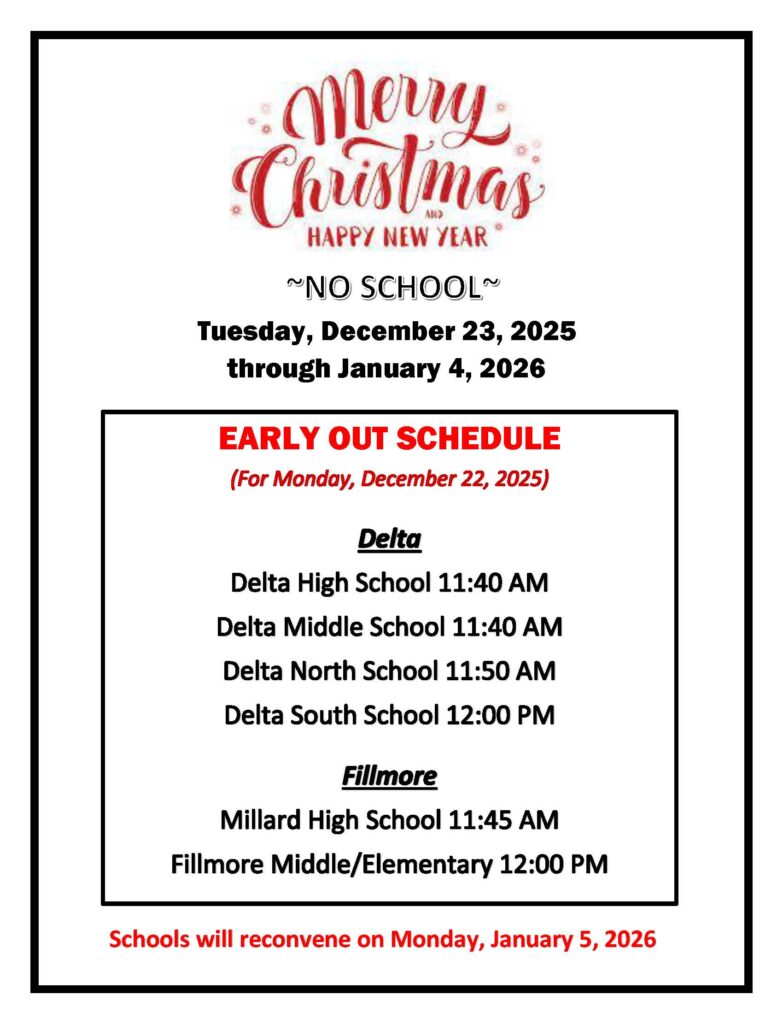 Merry Christmas
AND
HAPPY NEW YEAR

~NO SCHOOL~
Tuesday, December 23, 2025
through January 4, 2026

EARLY OUT SCHEDULE
(For Monday, December 22, 2025)

Delta
Delta High School 11:40 AM
Delta Middle School 11:40 AM
Delta North School 11:50 AM
Delta South School 12:00 PM

Fillmore
Millard High School 11:45 AM
Fillmore Middle/Elementary 12:00 PM

Schools will reconvene on Monday, January 5, 2026